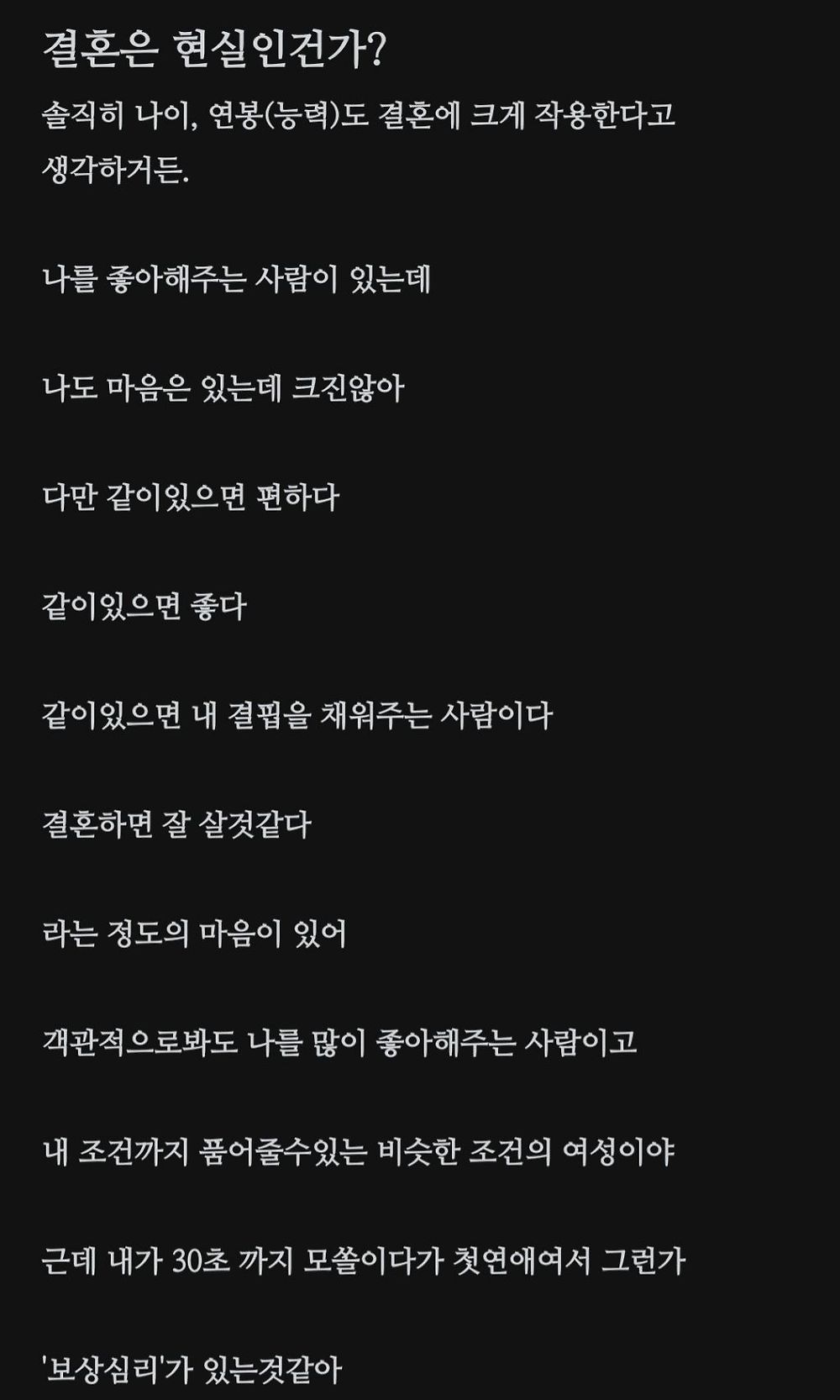 결혼은 현실인건가?

솔직히 나이, 연봉(능력)도 결혼에 크게 작용한다고 생각하거든.

나를 좋아해주는 사람이 있는데

나도 마음은 있는데 크진않아

다만 같이있으면 편하다

같이있으면 좋다

같이있으면 내 결핍을 채워주는 사람이다

결혼하면 잘 살것같다

라는 정도의 마음이 있어

객관적으로봐도 나를 많이 좋아해주는 사람이고

내 조건까지 품어줄수있는 비슷한 조건의 여성이야

근데 내가 30초 까지 모쏠이다가 첫연애여서 그런가

'보상심리'가 있는것같아